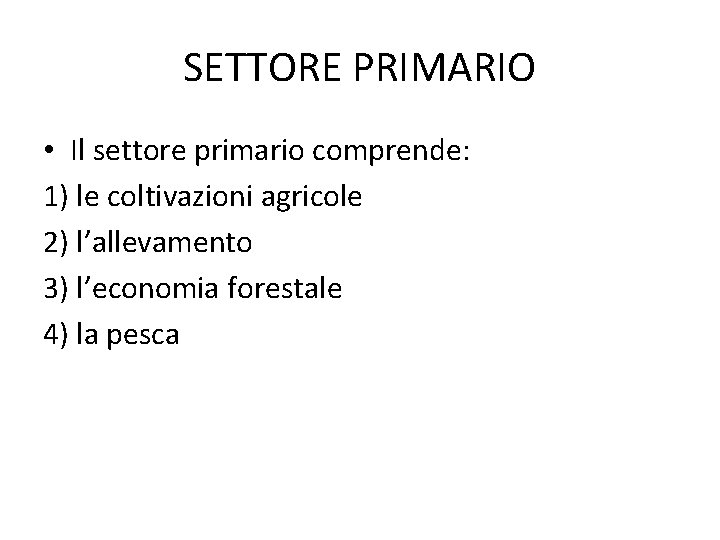 SETTORE PRIMARIO

• Il settore primario comprende:
1) le coltivazioni agricole
2) l'allevamento
3) l'economia forestale
4) la pesca